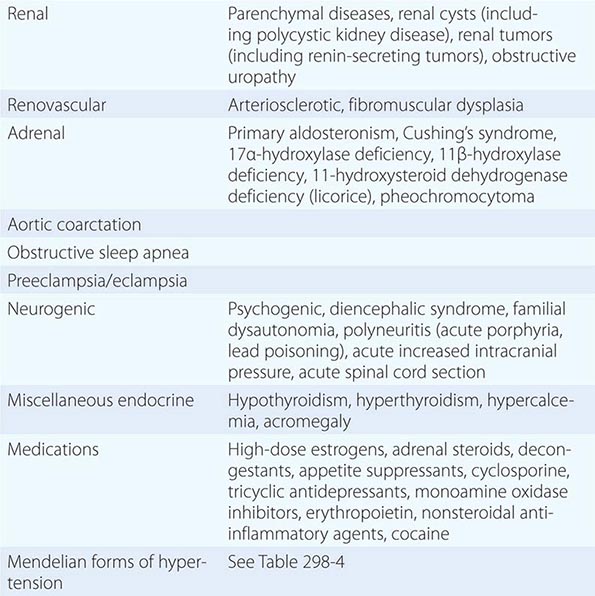 | | |
|---|---|
| Renal | Parenchymal diseases, renal cysts (including polycystic kidney disease), renal tumors (including renin-secreting tumors), obstructive uropathy |
| Renovascular | Arteriosclerotic, fibromuscular dysplasia |
| Adrenal | Primary aldosteronism, Cushing's syndrome, 17α-hydroxylase deficiency, 11β-hydroxylase deficiency, 11-hydroxysteroid dehydrogenase deficiency (licorice), pheochromocytoma |
| Aortic coarctation | |
| Obstructive sleep apnea | |
| Preeclampsia/eclampsia | |
| Neurogenic | Psychogenic, diencephalic syndrome, familial dysautonomia, polyneuritis (acute porphyria, lead poisoning), acute increased intracranial pressure, acute spinal cord section |
| Miscellaneous endocrine | Hypothyroidism, hyperthyroidism, hypercalcemia, acromegaly |
| Medications | High-dose estrogens, adrenal steroids, decongestants, appetite suppressants, cyclosporine, tricyclic antidepressants, monoamine oxidase inhibitors, erythropoietin, nonsteroidal anti-inflammatory agents, cocaine |
| Mendelian forms of hypertension | See Table 298-4 |